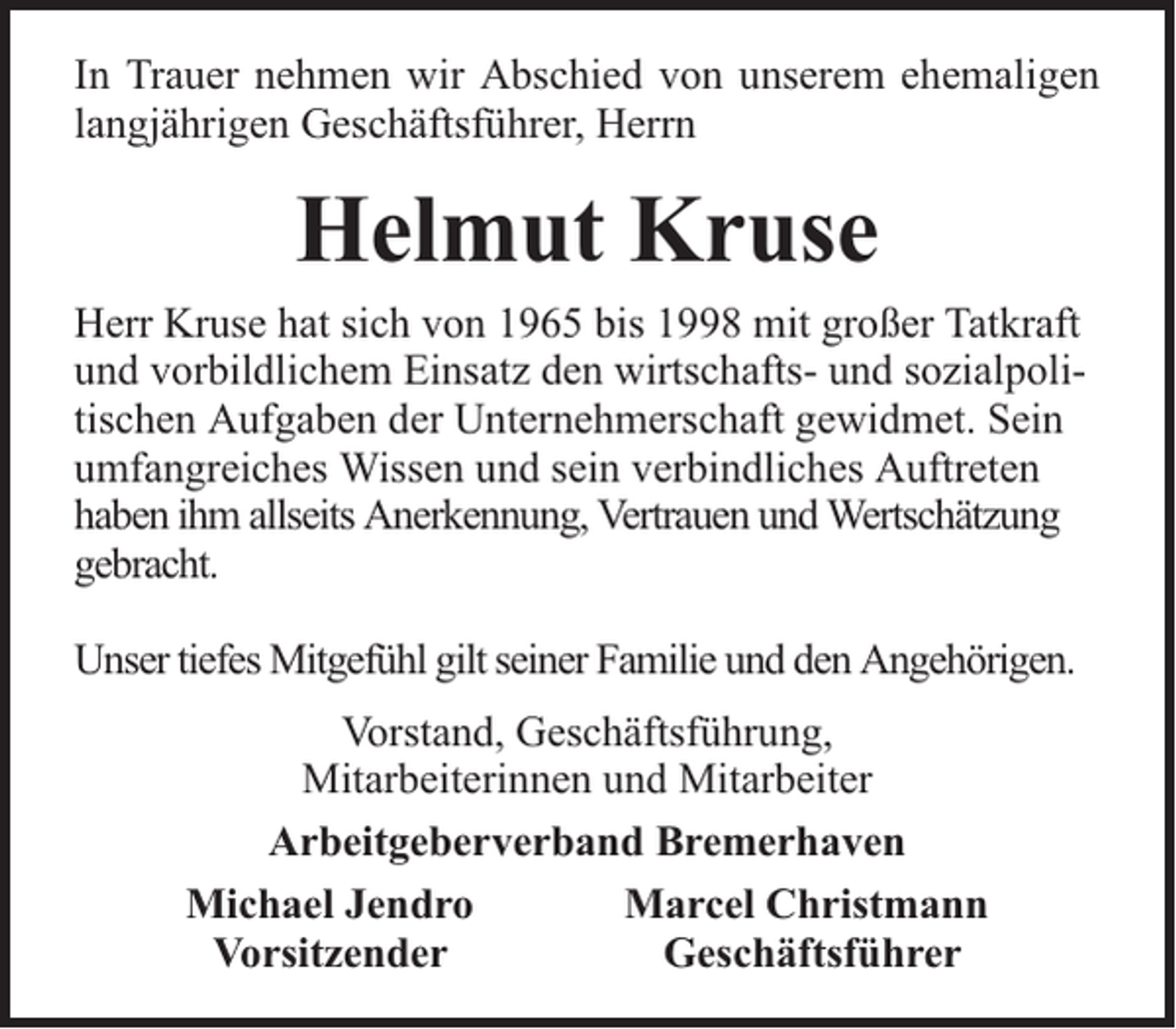 In Trauer nehmen wir Abschied von unserem ehemaligen langjährigen Geschäftsführer, Herrn

Helmut Kruse

Herr Kruse hat sich von 1965 bis 1998 mit großer Tatkraft und vorbildlichem Einsatz den wirtschafts- und sozialpolitischen Aufgaben der Unternehmerschaft gewidmet. Sein umfangreiches Wissen und sein verbindliches Auftreten haben ihm allseits Anerkennung, Vertrauen und Wertschätzung gebracht.

Unser tiefes Mitgefühl gilt seiner Familie und den Angehörigen.

Vorstand, Geschäftsführung,
Mitarbeiterinnen und Mitarbeiter

Arbeitgeberverband Bremerhaven

Michael Jendro
Vorsitzender

Marcel Christmann
Geschäftsführer